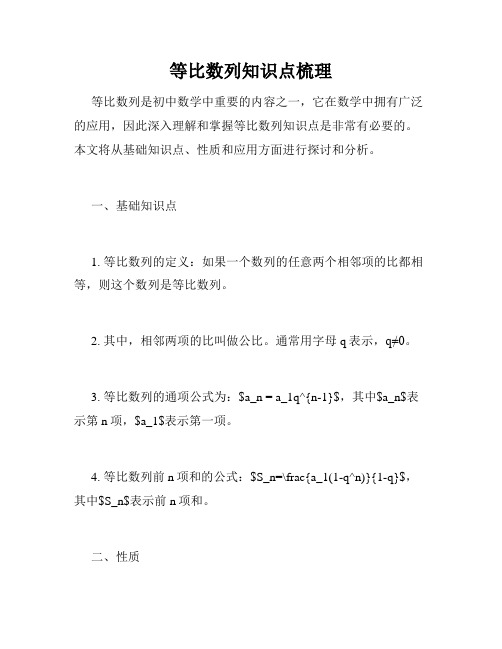 等比数列知识点梳理

等比数列是初中数学中重要的内容之一，它在数学中拥有广泛的应用，因此深入理解和掌握等比数列知识点是非常有必要的。本文将从基础知识点、性质和应用方面进行探讨和分析。

一、基础知识点

1. 等比数列的定义：如果一个数列的任意两个相邻项的比都相等，则这个数列是等比数列。

2. 其中，相邻两项的比叫做公比。通常用字母 q 表示，q≠0。

3. 等比数列的通项公式为：\$a_n = a_1q^{n-1}\$，其中\$a_n\$表示第 n 项，\$a_1\$表示第一项。

4. 等比数列前 n 项和的公式：\$S_n=\frac{a_1(1-q^n)}{1-q}\$，其中\$S_n\$表示前 n 项和。

二、性质